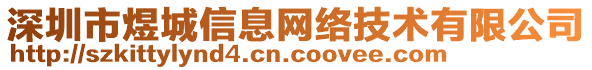 深圳市煜城信息网络技术有限公司
http://szkittylynd4.cn.coovee.com